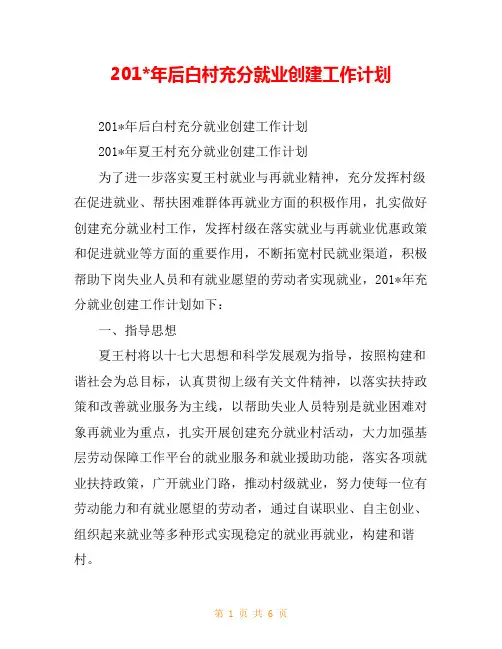 201*年后白村充分就业创建工作计划

201*年后白村充分就业创建工作计划

201*年夏王村充分就业创建工作计划

为了进一步落实夏王村就业与再就业精神，充分发挥村级在促进就业、帮扶困难群体再就业方面的积极作用，扎实做好创建充分就业村工作，发挥村级在落实就业与再就业优惠政策和促进就业等方面的重要作用，不断拓宽村民就业渠道，积极帮助下岗失业人员和有就业愿望的劳动者实现就业，201*年充分就业创建工作计划如下：

一、指导思想

夏王村将以十七大思想和科学发展观为指导，按照构建和谐社会为总目标，认真贯彻上级有关文件精神，以落实扶持政策和改善就业服务为主线，以帮助失业人员特别是就业困难对象再就业为重点，扎实开展创建充分就业村活动，大力加强基层劳动保障工作平台的就业服务和就业援助功能，落实各项就业扶持政策，广开就业门路，推动村级就业，努力使每一位有劳动能力和有就业愿望的劳动者，通过自谋职业、自主创业、组织起来就业等多种形式实现稳定的就业再就业，构建和谐村。

第 1 页 共 6 页